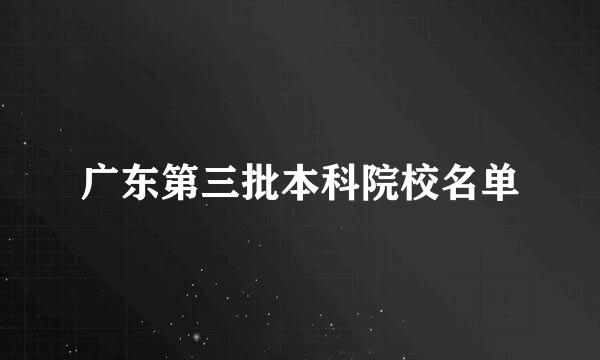 广东第三批本科院校名单